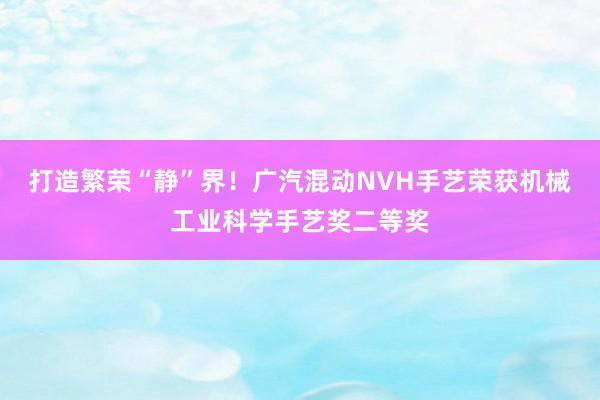 打造繁荣“静”界！广汽混动NVH手艺荣获机械工业科学手艺奖二等奖